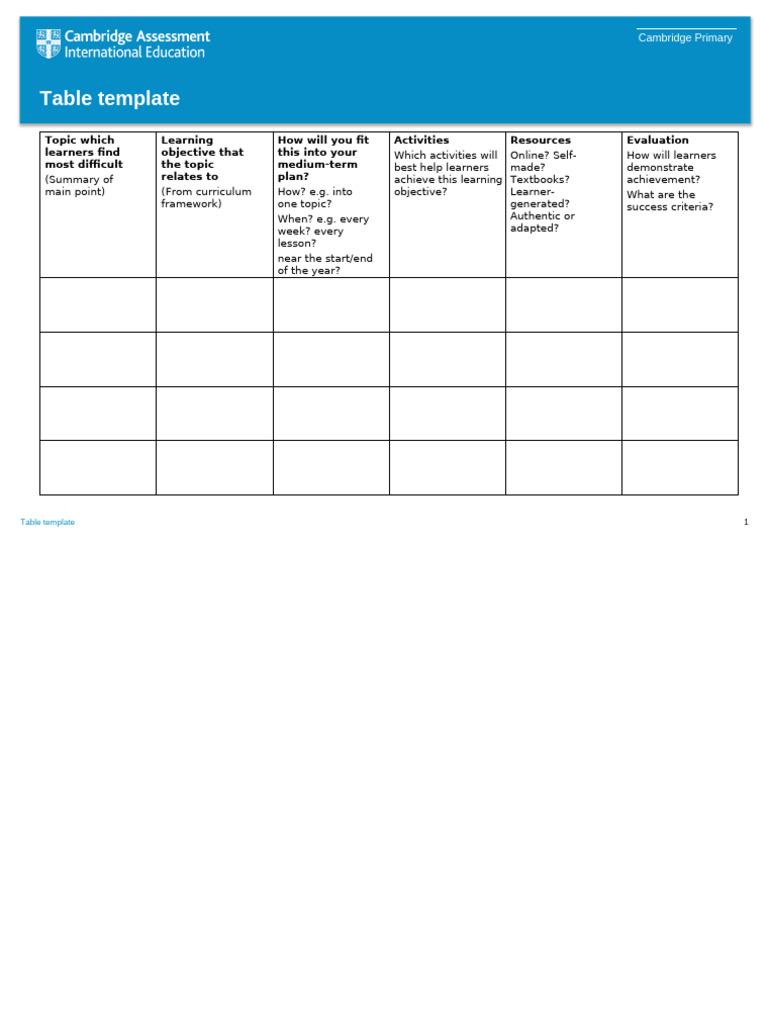 Cambridge Assessment International Education

Cambridge Primary

Table template

| Topic which learners find most difficult (Summary of main point) | Learning objective that the topic relates to (From curriculum framework) | How will you fit this into your medium-term plan? How? e.g. into one topic? When? e.g. every week? every lesson? near the start/end of the year? | Activities Which activities will best help learners achieve this learning objective? | Resources Online? Self-made? Textbooks? Learner-generated? Authentic or adapted? | Evaluation How will learners demonstrate achievement? What are the success criteria? |
|---|---|---|---|---|---|
| | | | | | |
| | | | | | |
| | | | | | |
| | | | | | |

Table template

1